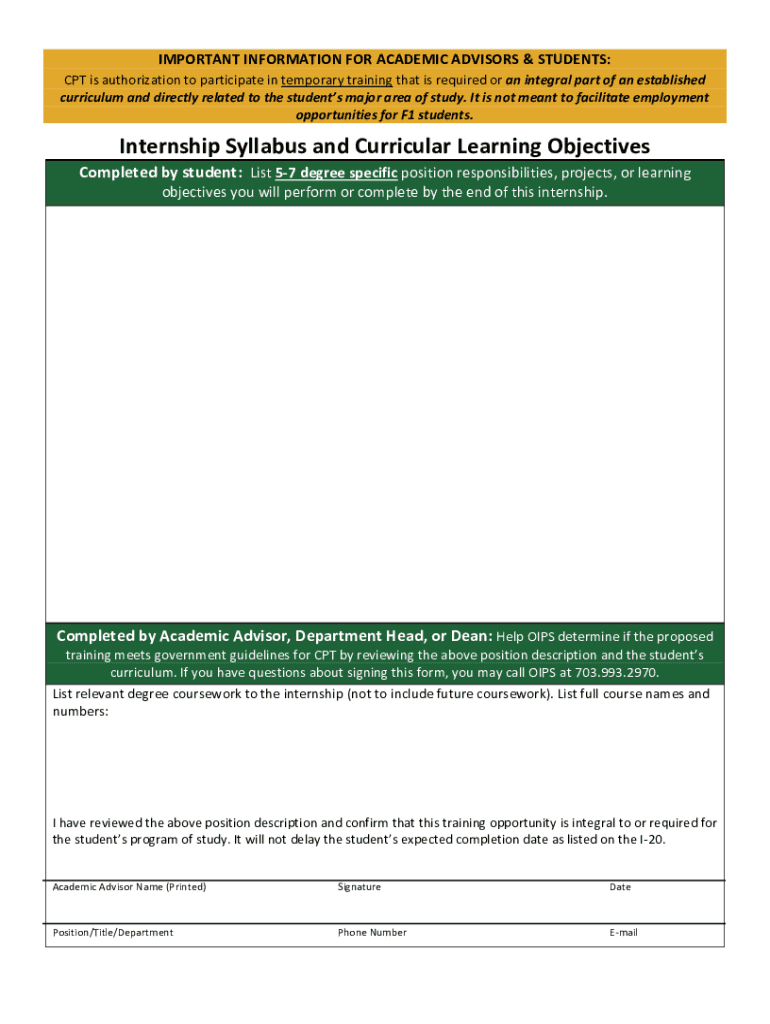 IMPORTANT INFORMATION FOR ACADEMIC ADVISORS & STUDENTS:
CPT is authorization to participate in temporary training that is required or an integral part of an established curriculum and directly related to the student's major area of study. It is not meant to facilitate employment opportunities for F1 students.

Internship Syllabus and Curricular Learning Objectives

Completed by student: List 5-7 degree specific position responsibilities, projects, or learning objectives you will perform or complete by the end of this internship.

Completed by Academic Advisor, Department Head, or Dean: Help OIPS determine if the proposed training meets government guidelines for CPT by reviewing the above position description and the student's curriculum. If you have questions about signing this form, you may call OIPS at 703.993.2970.

List relevant degree coursework to the internship (not to include future coursework). List full course names and numbers:

I have reviewed the above position description and confirm that this training opportunity is integral to or required for the student's program of study. It will not delay the student's expected completion date as listed on the I-20.

Academic Advisor Name (Printed) Signature Date

Position/Title/Department Phone Number E-mail